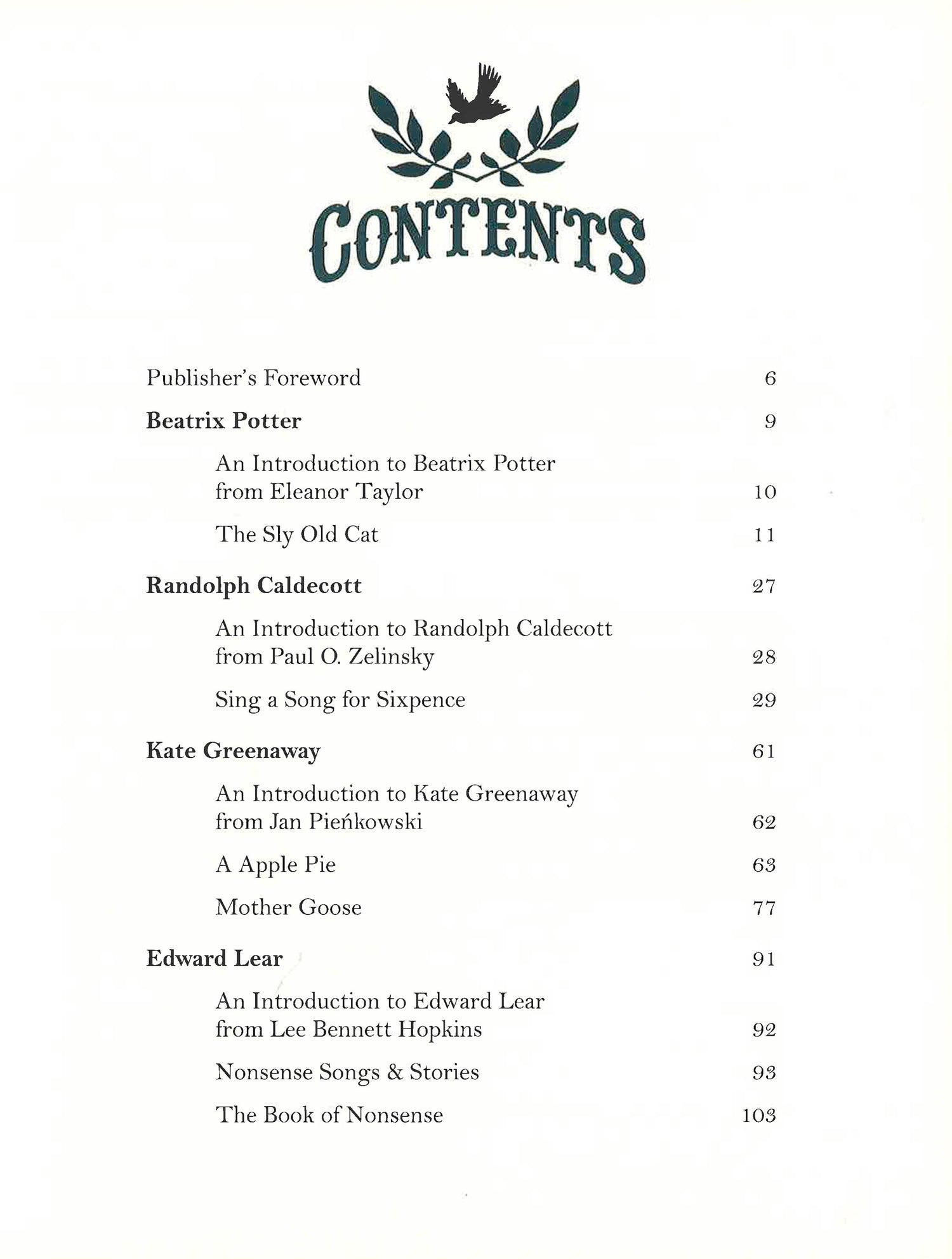 CONTENTS

Publisher's Foreword 6

Beatrix Potter 9

An Introduction to Beatrix Potter from Eleanor Taylor 10

The Sly Old Cat 11

Randolph Caldecott 27

An Introduction to Randolph Caldecott from Paul O. Zelinsky 28

Sing a Song for Sixpence 29

Kate Greenaway 61

An Introduction to Kate Greenaway from Jan Pieńkowski 62

A Apple Pie 63

Mother Goose 77

Edward Lear 91

An Introduction to Edward Lear from Lee Bennett Hopkins 92

Nonsense Songs & Stories 93

The Book of Nonsense 103